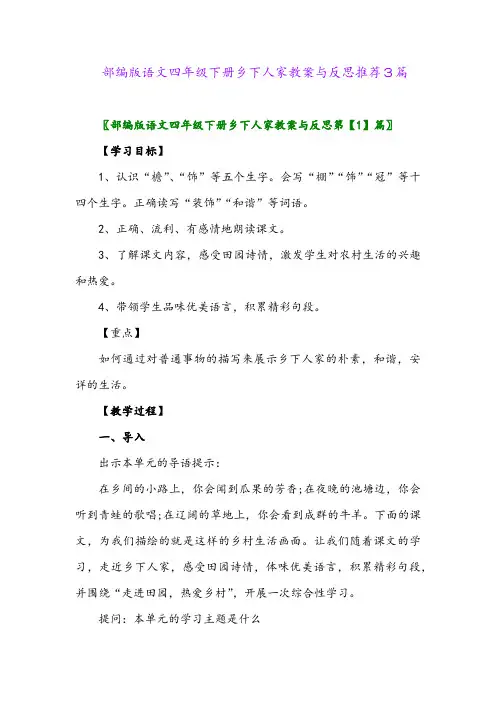 部编版语文四年级下册乡下人家教案与反思推荐3篇

〖部编版语文四年级下册乡下人家教案与反思第【1】篇〗

【学习目标】

1、认识“檐”、“饰”等五个生字。会写“棚”“饰”“冠”等十四个生字。正确读写“装饰”“和谐”等词语。

2、正确、流利、有感情地朗读课文。

3、了解课文内容，感受田园诗情，激发学生对农村生活的兴趣和热爱。

4、带领学生品味优美语言，积累精彩句段。

【重点】

如何通过对普通事物的描写来展示乡下人家的朴素，和谐，安详的生活。

【教学过程】

一、导入

出示本单元的导语提示：

在乡间的小路上，你会闻到瓜果的芳香;在夜晚的池塘边，你会听到青蛙的歌唱;在辽阔的草地上，你会看到成群的牛羊。下面的课文，为我们描绘的就是这样的乡村生活画面。让我们随着课文的学习，走近乡下人家，感受田园诗情，体味优美语言，积累精彩句段，并围绕“走进田园，热爱乡村”，开展一次综合性学习。

提问：本单元的学习主题是什么